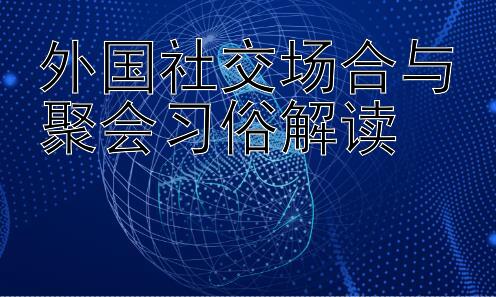 外国社交场合与聚会习俗解读